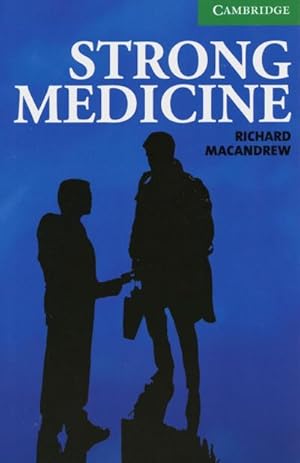 CAMBRIDGE

STRONG MEDICINE

RICHARD MACANDREW